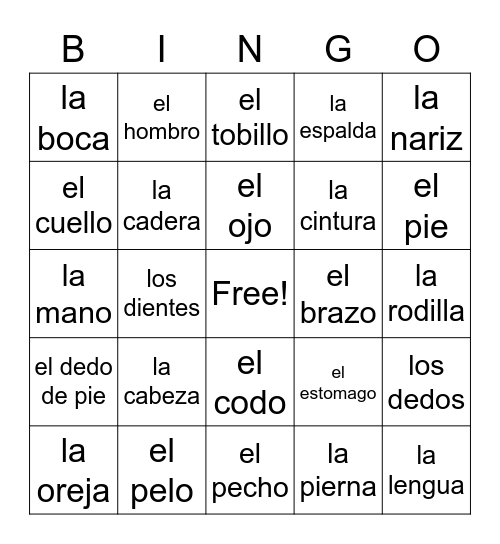 | B | I | N | G | O |
|---|---|---|---|---|
| la boca | el hombro | el tobillo | la espalda | la nariz |
| el cuello | la cadera | el ojo | la cintura | el pie |
| la mano | los dientes | Free! | el brazo | la rodilla |
| el dedo de pie | la cabeza | el codo | el estomago | los dedos |
| la oreja | el pelo | el pecho | la pierna | la lengua |